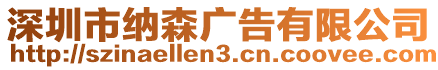 深圳市纳森广告有限公司
http://szinaellen3.cn.coovee.com